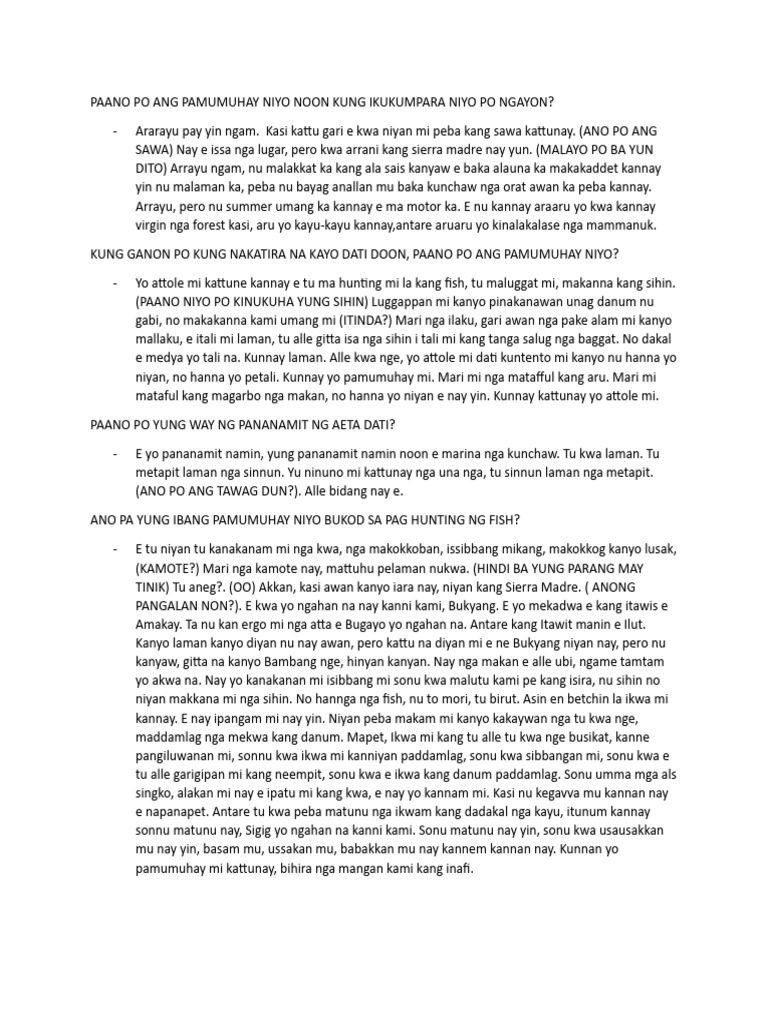 PAANO PO ANG PAMUMUHAY NIYO NOON KUNG IKUKUMPARA NIYO PO NGAYON?

- Ararayu pay yin ngam. Kasi kattu gari e kwa niyan mi peba kang sawa kattunay. (ANO PO ANG SAWA) Nay e issa nga lugar, pero kwa arrani kang sierra madre nay yun. (MALAYO PO BA YUN DITO) Arrayu ngam, nu malakkat ka kang ala sais kanyaw e baka alauna ka makakaddet kannay yin nu malaman ka, peba nu bayag anallan mu baka kunchaw nga orat awan ka peba kannay. Arrayu, pero nu summer umang ka kannay e ma motor ka. E nu kannay araaru yo kwa kannay virgin nga forest kasi, aru yo kayu-kayu kannay,antare aruaru yo kinalakalase nga mammanuk.

KUNG GANON PO KUNG NAKATIRA NA KAYO DATI DOON, PAANO PO ANG PAMUMUHAY NIYO?

- Yo attole mi kattune kannay e tu ma hunting mi la kang fish, tu maluggat mi, makanna kang sihin. (PAANO NIYO PO KINUKUHA YUNG SIHIN) Luggappan mi kanyo pinakanawan unag danum nu gabi, no makakanna kami umang mi (ITINDA?) Mari nga ilaku, gari awan nga pake alam mi kanyo mallaku, e itali mi laman, tu alle gitta isa nga sihin i tali mi kang tanga salug nga baggat. No dakal e medya yo tali na. Kunnay laman. Alle kwa nge, yo attole mi dati kuntento mi kanyo nu hanna yo niyan, no hanna yo petali. Kunnay yo pamumuhay mi. Mari mi nga matafful kang aru. Mari mi mataful kang magarbo nga makan, no hanna yo niyan e nay yin. Kunnay kattunay yo attole mi.

PAANO PO YUNG WAY NG PANANAMIT NG AETA DATI?

- E yo pananamit namin, yung pananamit namin noon e marina nga kunchaw. Tu kwa laman. Tu metapit laman nga sinnun. Yu ninuno mi kattunay nga una nga, tu sinnun laman nga metapit. (ANO PO ANG TAWAG DUN?). Alle bidang nay e.

ANO PA YUNG IBANG PAMUMUHAY NIYO BUKOD SA PAG HUNTING NG FISH?

- E tu niyan tu kanakanam mi nga kwa, nga makokkoban, issibbang mikang, makokkog kanyo lusak, (KAMOTE?) Mari nga kamote nay, mattuhu pelaman nukwa. (HINDI BA YUNG PARANG MAY TINIK) Tu aneg?. (OO) Akkan, kasi awan kanyo iara nay, niyan kang Sierra Madre. ( ANONG PANGALAN NON?). E kwa yo ngahan na nay kanni kami, Bukyang. E yo mekadwa e kang itawis e Amakay. Ta nu kan ergo mi nga atta e Bugayo yo ngahan na. Antare kang Itawit manin e Ilut. Kanyo laman kanyo diyan nu nay awan, pero kattu na diyan mi e ne Bukyang niyan nay, pero nu kanyaw, gitta na kanyo Bambang nge, hinyan kanyan. Nay nga makan e alle ubi, ngame tamtam yo akwa na. Nay yo kanakanan mi isibbang mi sonu kwa malutu kami pe kang isira, nu sihin no niyan makkana mi nga sihin. No hannga nga fish, nu to mori, tu birut. Asin en betchin la ikwa mi kannay. E nay ipangam mi nay yin. Niyan peba makam mi kanyo kakaywan nga tu kwa nge, maddamlag nga mekwa kang danum. Mapet, Ikwa mi kang tu alle tu kwa nge busikat, kanne pangiluwanan mi, sonnu kwa ikwa mi kanniyan paddamlag, sonu kwa sibbangan mi, sonu kwa e tu alle garigipan mi kang neempit, sonu kwa e ikwa kang danum paddamlag. Sonu umma mga als singko, alakan mi nay e ipatu mi kang kwa, e nay yo kannam mi. Kasi nu kegavva mu kannan nay e napanapet. Antare tu kwa peba matunu nga ikwam kang dadakal nga kayu, itunum kannay sonnu matunu nay, Sigig yo ngahan na kanni kami. Sonu matunu nay yin, sonu kwa usausakkan mu nay yin, basam mu, ussakan mu, babakkan mu nay kannem kannan nay. Kunnan yo pamumuhay mi kattunay, bihira nga mangan kami kang inafi.